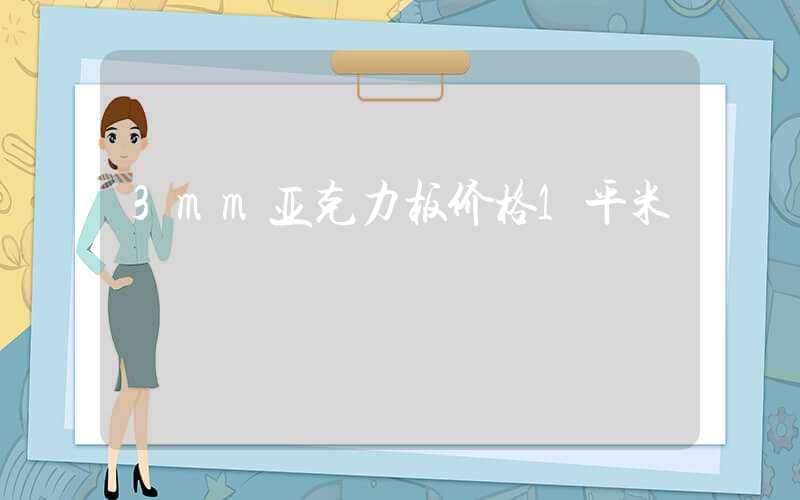 3mm亚克力板价格1平米